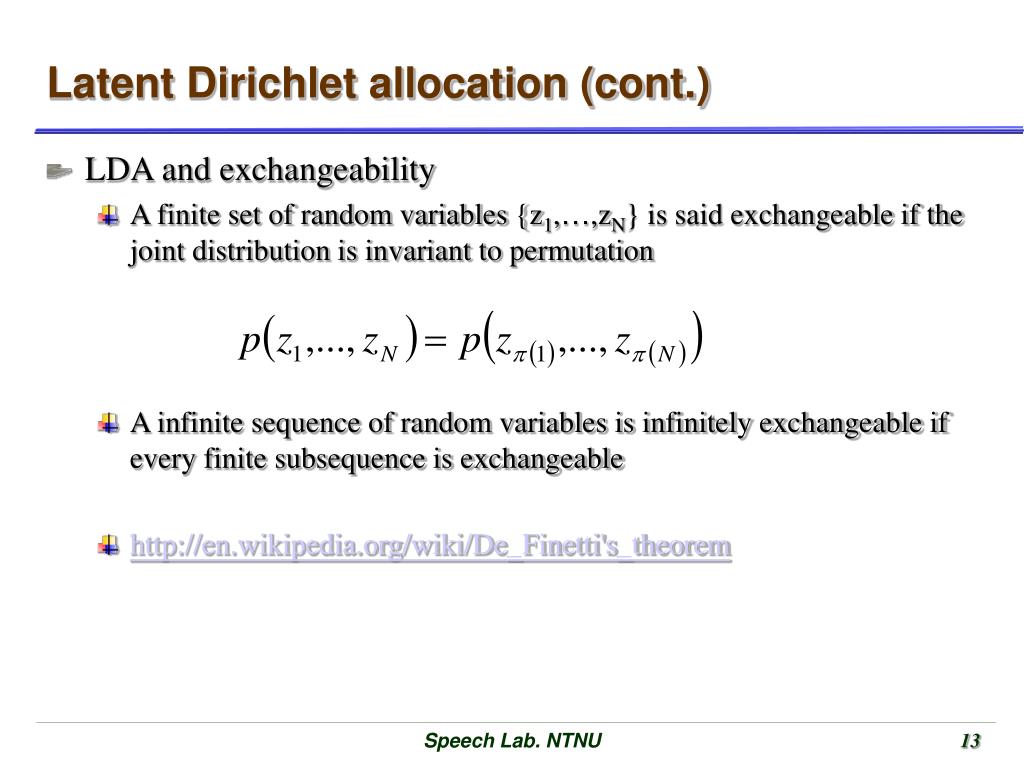 Latent Dirichlet allocation (cont.)

LDA and exchangeability

A finite set of random variables $\{z_1,\ldots,z_N\}$ is said exchangeable if the joint distribution is invariant to permutation

$p(z_1,...,z_N) = p(z_{\pi(1)},...,z_{\pi(N)})$

A infinite sequence of random variables is infinitely exchangeable if every finite subsequence is exchangeable

http://en.wikipedia.org/wiki/De_Finetti's_theorem

Speech Lab. NTNU

13